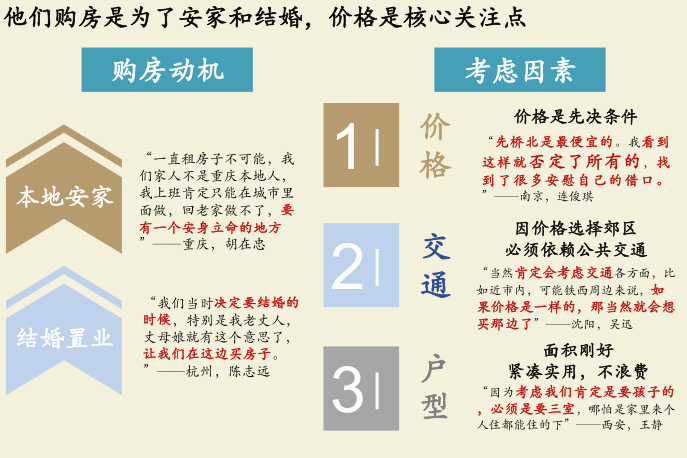 他们购房是为了安家和结婚，价格是核心关注点

购房动机

本地安家

“一直租房子不可能，我们家人不是重庆本地人，我上班肯定只能在城市里面做，回老家做不了，要有一个安身立命的地方”——重庆，胡在忠

结婚置业

“我们当时决定要结婚的时候，特别是我老丈人，丈母娘就有这个意思了，让我们在这边买房子。”——杭州，陈志远

考虑因素

1

价格

价格是先决条件

“先桥北是最便宜的。我看到这样就否定了所有的，找到了很多安慰自己的借口。”——南京，连俊琪

2

交通

因价格选择郊区
必须依赖公共交通

“当然肯定会考虑交通各方面，比如近市内，可能铁西周边来说，如果价格是一样的，那当然就会想买那边了”——沈阳，吴迅

3

户型

面积刚好
紧凑实用，不浪费

“因为考虑我们肯定是要孩子的，必须是要三室，哪怕是家里来个人住都能住的下”——西安，王静